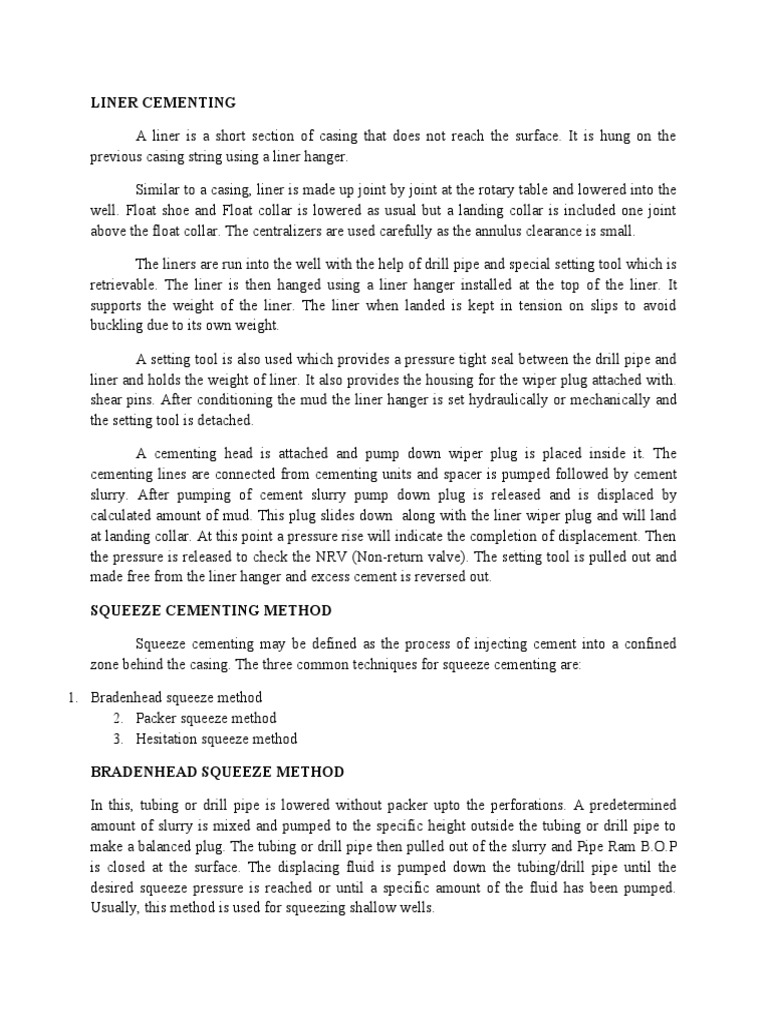 LINER CEMENTING

A liner is a short section of casing that does not reach the surface. It is hung on the previous casing string using a liner hanger.

Similar to a casing, liner is made up joint by joint at the rotary table and lowered into the well. Float shoe and Float collar is lowered as usual but a landing collar is included one joint above the float collar. The centralizers are used carefully as the annulus clearance is small.

The liners are run into the well with the help of drill pipe and special setting tool which is retrievable. The liner is then hanged using a liner hanger installed at the top of the liner. It supports the weight of the liner. The liner when landed is kept in tension on slips to avoid buckling due to its own weight.

A setting tool is also used which provides a pressure tight seal between the drill pipe and liner and holds the weight of liner. It also provides the housing for the wiper plug attached with. shear pins. After conditioning the mud the liner hanger is set hydraulically or mechanically and the setting tool is detached.

A cementing head is attached and pump down wiper plug is placed inside it. The cementing lines are connected from cementing units and spacer is pumped followed by cement slurry. After pumping of cement slurry pump down plug is released and is displaced by calculated amount of mud. This plug slides down along with the liner wiper plug and will land at landing collar. At this point a pressure rise will indicate the completion of displacement. Then the pressure is released to check the NRV (Non-return valve). The setting tool is pulled out and made free from the liner hanger and excess cement is reversed out.

SQUEEZE CEMENTING METHOD

Squeeze cementing may be defined as the process of injecting cement into a confined zone behind the casing. The three common techniques for squeeze cementing are:

1. Bradenhead squeeze method
2. Packer squeeze method
3. Hesitation squeeze method

BRADENHEAD SQUEEZE METHOD

In this, tubing or drill pipe is lowered without packer upto the perforations. A predetermined amount of slurry is mixed and pumped to the specific height outside the tubing or drill pipe to make a balanced plug. The tubing or drill pipe then pulled out of the slurry and Pipe Ram B.O.P is closed at the surface. The displacing fluid is pumped down the tubing/drill pipe until the desired squeeze pressure is reached or until a specific amount of the fluid has been pumped. Usually, this method is used for squeezing shallow wells.